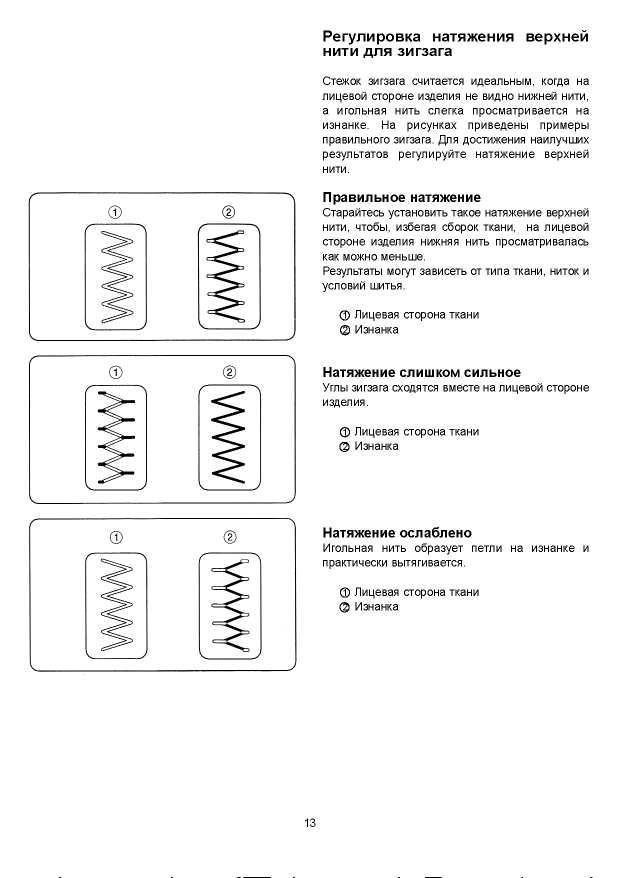 Регулировка натяжения верхней нити для зигзага

Стежок зигзага считается идеальным, когда на лицевой стороне изделия не видно нижней нити, а игольная нить слегка просматривается на изнанке. На рисунках приведены примеры правильного зигзага. Для достижения наилучших результатов регулируйте натяжение верхней нити.

①
②

Правильное натяжение
Старайтесь установить такое натяжение верхней нити, чтобы, избегая сборок ткани, на лицевой стороне изделия нижняя нить просматривалась как можно меньше.
Результаты могут зависеть от типа ткани, ниток и условий шитья.

① Лицевая сторона ткани
② Изнанка

①
②

Натяжение слишком сильное
Углы зигзага сходятся вместе на лицевой стороне изделия.

① Лицевая сторона ткани
② Изнанка

①
②

Натяжение ослаблено
Игольная нить образует петли на изнанке и практически вытягивается.

① Лицевая сторона ткани
② Изнанка

13